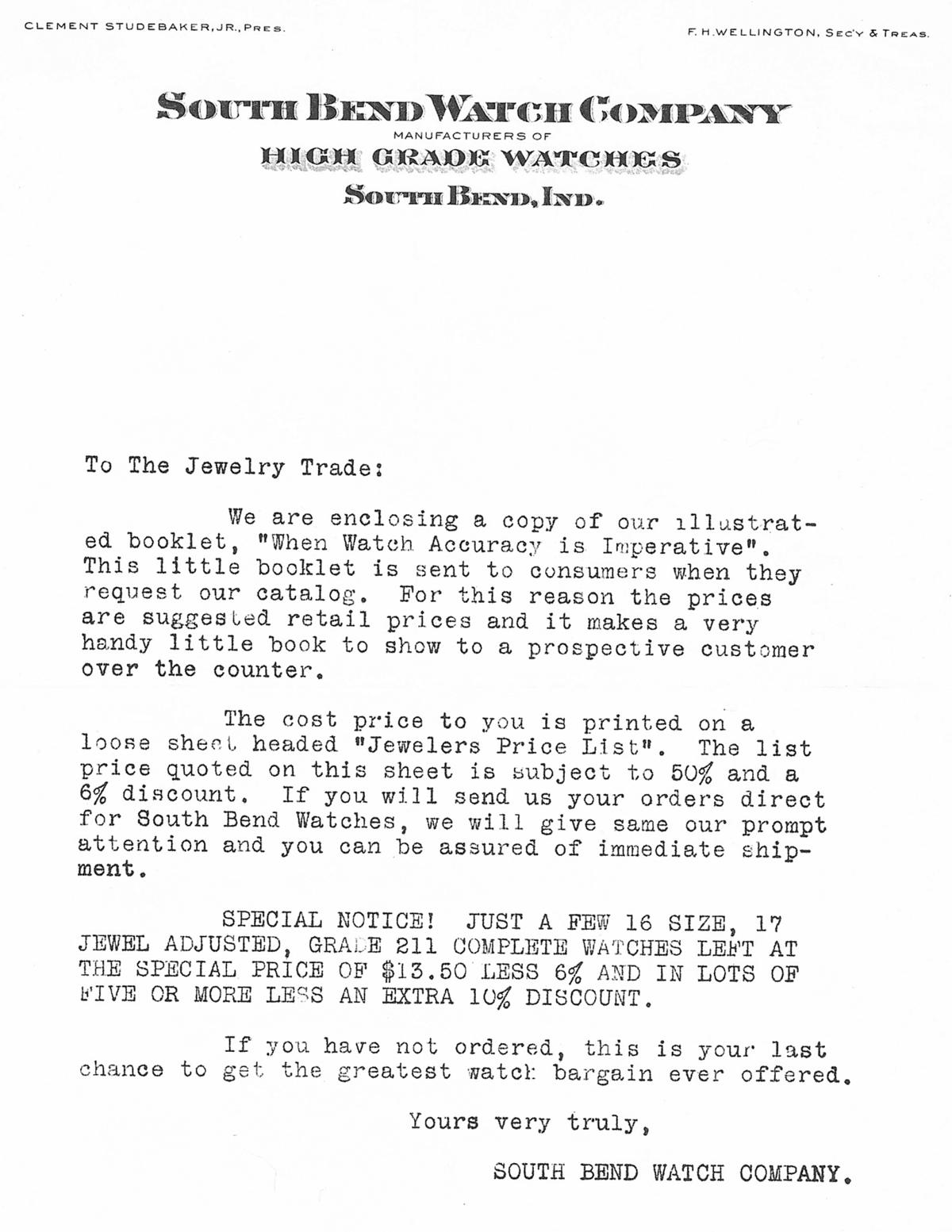 CLEMENT STUDEBAKER, JR., PRES.

F. H. WELLINGTON, SEC'Y & TREAS.

SOUTH BEND WATCH COMPANY
MANUFACTURERS OF
HIGH GRADE WATCHES
SOUTH BEND, IND.

To The Jewelry Trade:

We are enclosing a copy of our illustrated booklet, "When Watch Accuracy is Imperative". This little booklet is sent to consumers when they request our catalog. For this reason the prices are suggested retail prices and it makes a very handy little book to show to a prospective customer over the counter.

The cost price to you is printed on a loose sheet headed "Jewelers Price List". The list price quoted on this sheet is subject to 50% and a 6% discount. If you will send us your orders direct for South Bend Watches, we will give same our prompt attention and you can be assured of immediate shipment.

SPECIAL NOTICE! JUST A FEW 16 SIZE, 17 JEWEL ADJUSTED, GRADE 211 COMPLETE WATCHES LEFT AT THE SPECIAL PRICE OF $13.50 LESS 6% AND IN LOTS OF FIVE OR MORE LESS AN EXTRA 10% DISCOUNT.

If you have not ordered, this is your last chance to get the greatest watch bargain ever offered.

Yours very truly,

SOUTH BEND WATCH COMPANY.